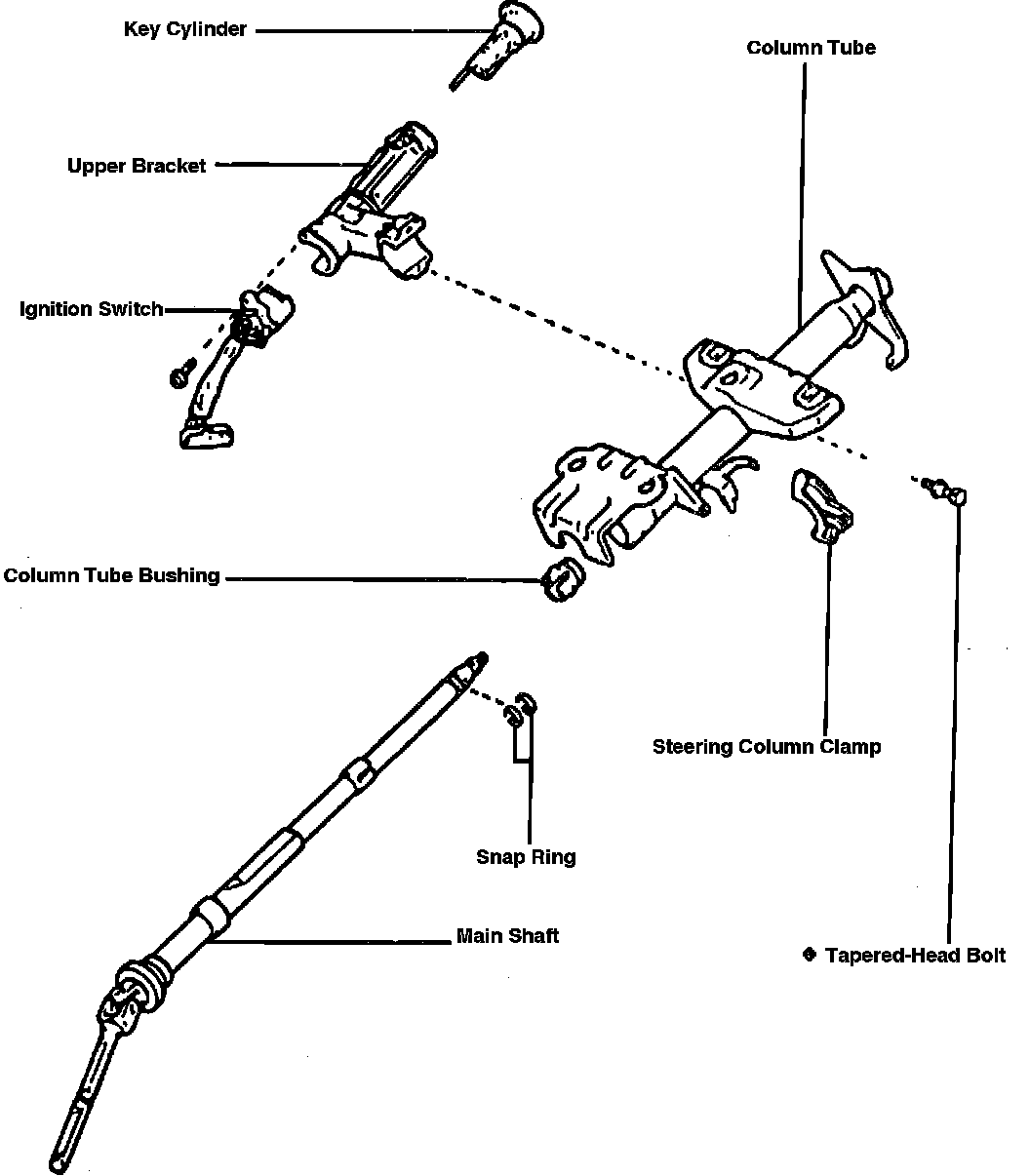 Key Cylinder
Column Tube
Upper Bracket
Ignition Switch
Column Tube Bushing
Steering Column Clamp
Snap Ring
Main Shaft
◆ Tapered-Head Bolt